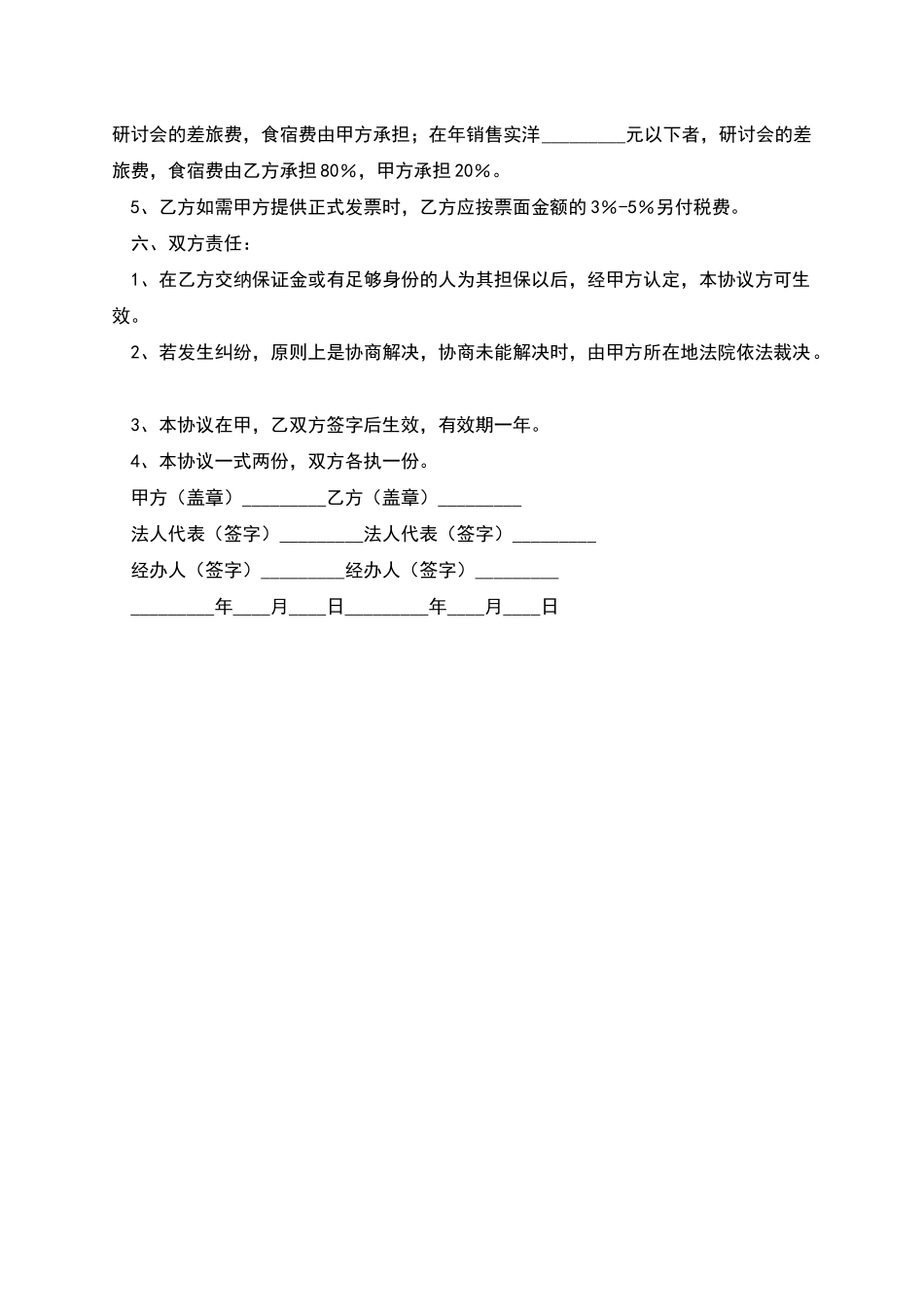 研讨会的差旅费，食宿费由甲方承担；在年销售实洋_________元以下者，研讨会的差旅费，食宿费由乙方承担80%，甲方承担20%。

5、乙方如需甲方提供正式发票时，乙方应按票面金额的3%-5%另付税费。

六、双方责任：

1、在乙方交纳保证金或有足够身份的人为其担保以后，经甲方认定，本协议方可生效。

2、若发生纠纷，原则上是协商解决，协商未能解决时，由甲方所在地法院依法裁决。

3、本协议在甲，乙双方签字后生效，有效期一年。

4、本协议一式两份，双方各执一份。

甲方（盖章）_________乙方（盖章）_________

法人代表（签字）_________法人代表（签字）_________

经办人（签字）_________经办人（签字）_________

_________年____月____日_________年____月____日